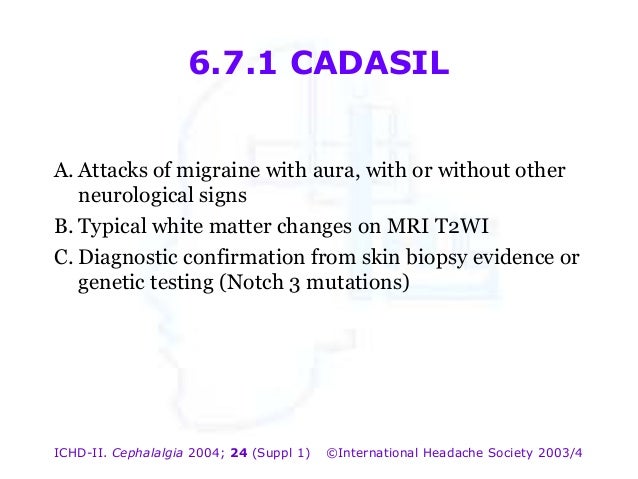 6.7.1 CADASIL

A. Attacks of migraine with aura, with or without other neurological signs

B. Typical white matter changes on MRI T2WI

C. Diagnostic confirmation from skin biopsy evidence or genetic testing (Notch 3 mutations)

ICHD-II. Cephalalgia 2004; 24 (Suppl 1) ©International Headache Society 2003/4